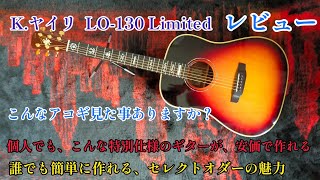 K.ヤイリ LO-130 Limited レビュー

こんなアコギ見た事ありますか？

個人でも、こんな特別仕様のギターが、安価で作れる

誰でも簡単に作れる、セレクトオダーの魅力